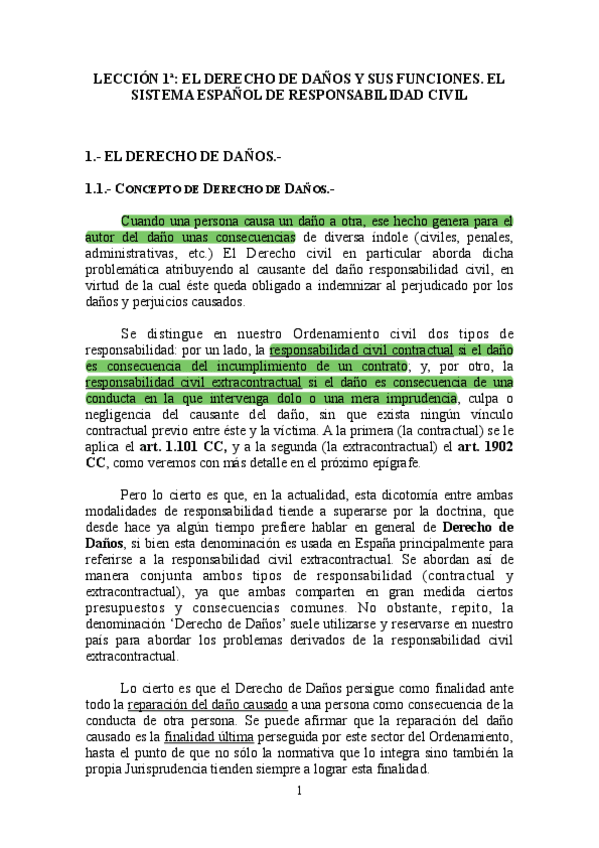 LECCIÓN 1ª: EL DERECHO DE DAÑOS Y SUS FUNCIONES. EL SISTEMA ESPAÑOL DE RESPONSABILIDAD CIVIL

1.- EL DERECHO DE DAÑOS.-

1.1.- CONCEPTO DE DERECHO DE DAÑOS.-

Cuando una persona causa un daño a otra, ese hecho genera para el autor del daño unas consecuencias de diversa índole (civiles, penales, administrativas, etc.) El Derecho civil en particular aborda dicha problemática atribuyendo al causante del daño responsabilidad civil, en virtud de la cual éste queda obligado a indemnizar al perjudicado por los daños y perjuicios causados.

Se distingue en nuestro Ordenamiento civil dos tipos de responsabilidad: por un lado, la responsabilidad civil contractual si el daño es consecuencia del incumplimiento de un contrato; y, por otro, la responsabilidad civil extracontractual si el daño es consecuencia de una conducta en la que intervenga dolo o una mera imprudencia, culpa o negligencia del causante del daño, sin que exista ningún vínculo contractual previo entre éste y la víctima. A la primera (la contractual) se le aplica el art. 1.101 CC, y a la segunda (la extracontractual) el art. 1902 CC, como veremos con más detalle en el próximo epígrafe.

Pero lo cierto es que, en la actualidad, esta dicotomía entre ambas modalidades de responsabilidad tiende a superarse por la doctrina, que desde hace ya algún tiempo prefiere hablar en general de Derecho de Daños, si bien esta denominación es usada en España principalmente para referirse a la responsabilidad civil extracontractual. Se abordan así de manera conjunta ambos tipos de responsabilidad (contractual y extracontractual), ya que ambas comparten en gran medida ciertos presupuestos y consecuencias comunes. No obstante, repito, la denominación 'Derecho de Daños' suele utilizarse y reservarse en nuestro país para abordar los problemas derivados de la responsabilidad civil extracontractual.

Lo cierto es que el Derecho de Daños persigue como finalidad ante todo la reparación del daño causado a una persona como consecuencia de la conducta de otra persona. Se puede afirmar que la reparación del daño causado es la finalidad última perseguida por este sector del Ordenamiento, hasta el punto de que no sólo la normativa que lo integra sino también la propia Jurisprudencia tienden siempre a lograr esta finalidad.

1